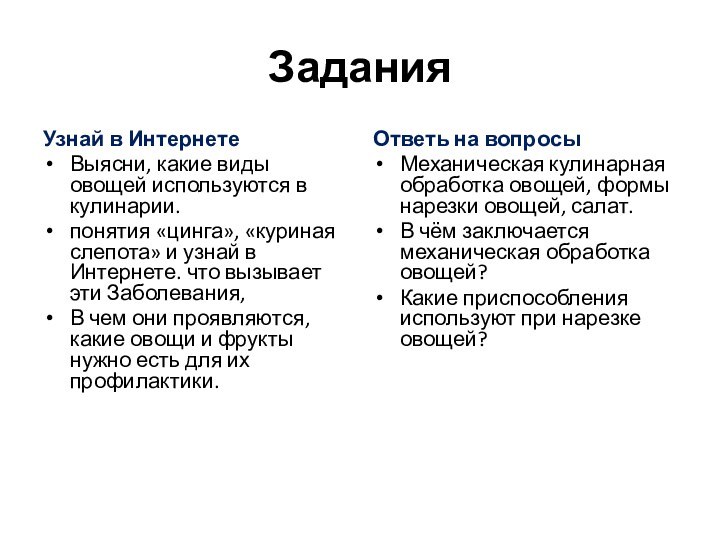 Задания

Узнай в Интернете

• Выясни, какие виды овощей используются в кулинарии.
• понятия «цинга», «куриная слепота» и узнай в Интернете. что вызывает эти Заболевания,
• В чем они проявляются, какие овощи и фрукты нужно есть для их профилактики.

Ответь на вопросы

• Механическая кулинарная обработка овощей, формы нарезки овощей, салат.
• В чём заключается механическая обработка овощей?
• Какие приспособления используют при нарезке овощей?